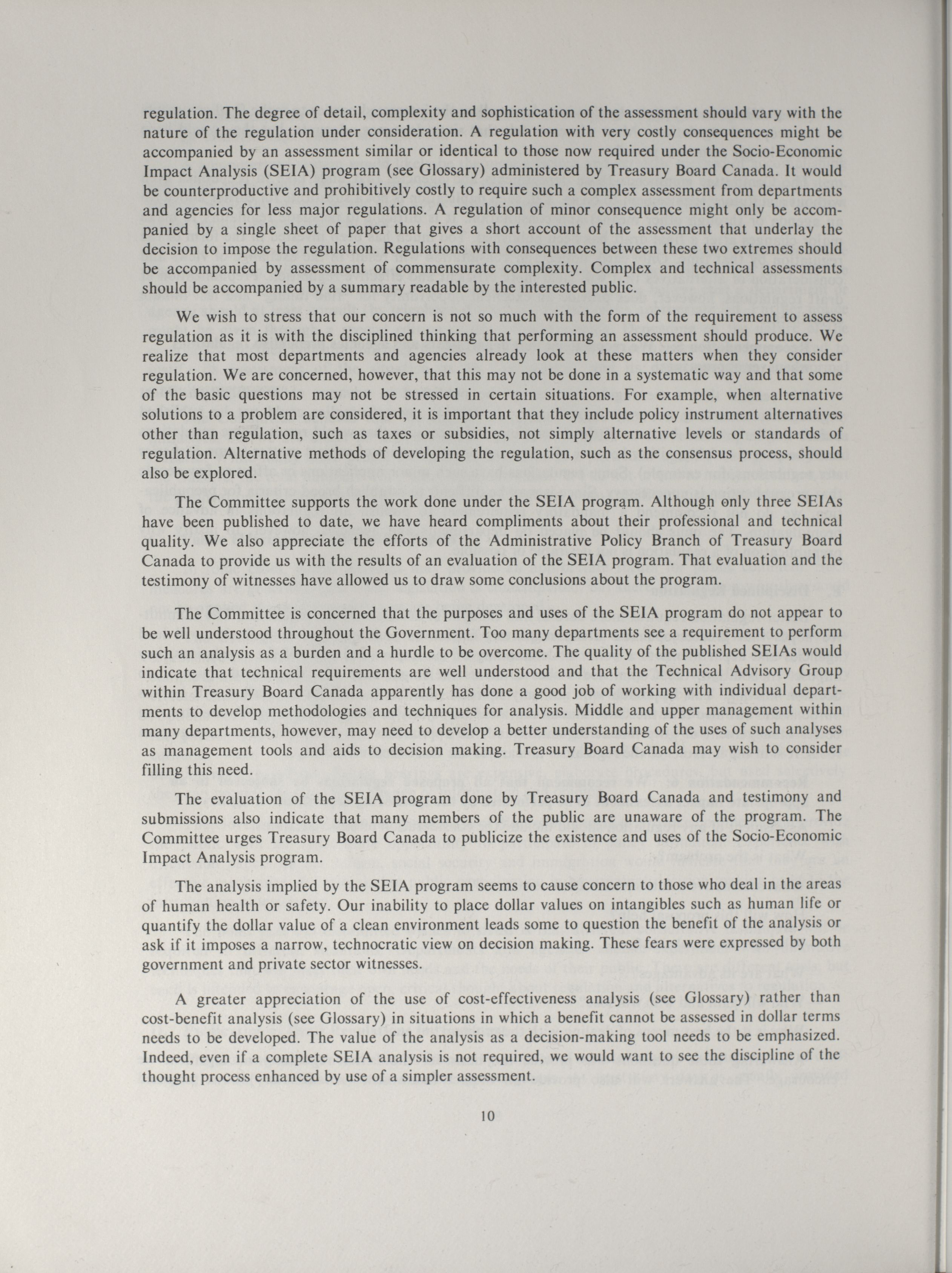 regulation. The degree of detail, complexity and sophistication of the assessment should vary with the nature of the regulation under consideration. A regulation with very costly consequences might be accompanied by an assessment similar or identical to those now required under the Socio-Economic Impact Analysis (SEIA) program (see Glossary) administered by Treasury Board Canada. It would be counterproductive and prohibitively costly to require such a complex assessment from departments and agencies for less major regulations. A regulation of minor consequence might only be accompanied by a single sheet of paper that gives a short account of the assessment that underlay the decision to impose the regulation. Regulations with consequences between these two extremes should be accompanied by assessment of commensurate complexity. Complex and technical assessments should be accompanied by a summary readable by the interested public.

We wish to stress that our concern is not so much with the form of the requirement to assess regulation as it is with the disciplined thinking that performing an assessment should produce. We realize that most departments and agencies already look at these matters when they consider regulation. We are concerned, however, that this may not be done in a systematic way and that some of the basic questions may not be stressed in certain situations. For example, when alternative solutions to a problem are considered, it is important that they include policy instrument alternatives other than regulation, such as taxes or subsidies, not simply alternative levels or standards of regulation. Alternative methods of developing the regulation, such as the consensus process, should also be explored.

The Committee supports the work done under the SEIA program. Although only three SEIAs have been published to date, we have heard compliments about their professional and technical quality. We also appreciate the efforts of the Administrative Policy Branch of Treasury Board Canada to provide us with the results of an evaluation of the SEIA program. That evaluation and the testimony of witnesses have allowed us to draw some conclusions about the program.

The Committee is concerned that the purposes and uses of the SEIA program do not appear to be well understood throughout the Government. Too many departments see a requirement to perform such an analysis as a burden and a hurdle to be overcome. The quality of the published SEIAs would indicate that technical requirements are well understood and that the Technical Advisory Group within Treasury Board Canada apparently has done a good job of working with individual departments to develop methodologies and techniques for analysis. Middle and upper management within many departments, however, may need to develop a better understanding of the uses of such analyses as management tools and aids to decision making. Treasury Board Canada may wish to consider filling this need.

The evaluation of the SEIA program done by Treasury Board Canada and testimony and submissions also indicate that many members of the public are unaware of the program. The Committee urges Treasury Board Canada to publicize the existence and uses of the Socio-Economic Impact Analysis program.

The analysis implied by the SEIA program seems to cause concern to those who deal in the areas of human health or safety. Our inability to place dollar values on intangibles such as human life or quantify the dollar value of a clean environment leads some to question the benefit of the analysis or ask if it imposes a narrow, technocratic view on decision making. These fears were expressed by both government and private sector witnesses.

A greater appreciation of the use of cost-effectiveness analysis (see Glossary) rather than cost-benefit analysis (see Glossary) in situations in which a benefit cannot be assessed in dollar terms needs to be developed. The value of the analysis as a decision-making tool needs to be emphasized. Indeed, even if a complete SEIA analysis is not required, we would want to see the discipline of the thought process enhanced by use of a simpler assessment.

10